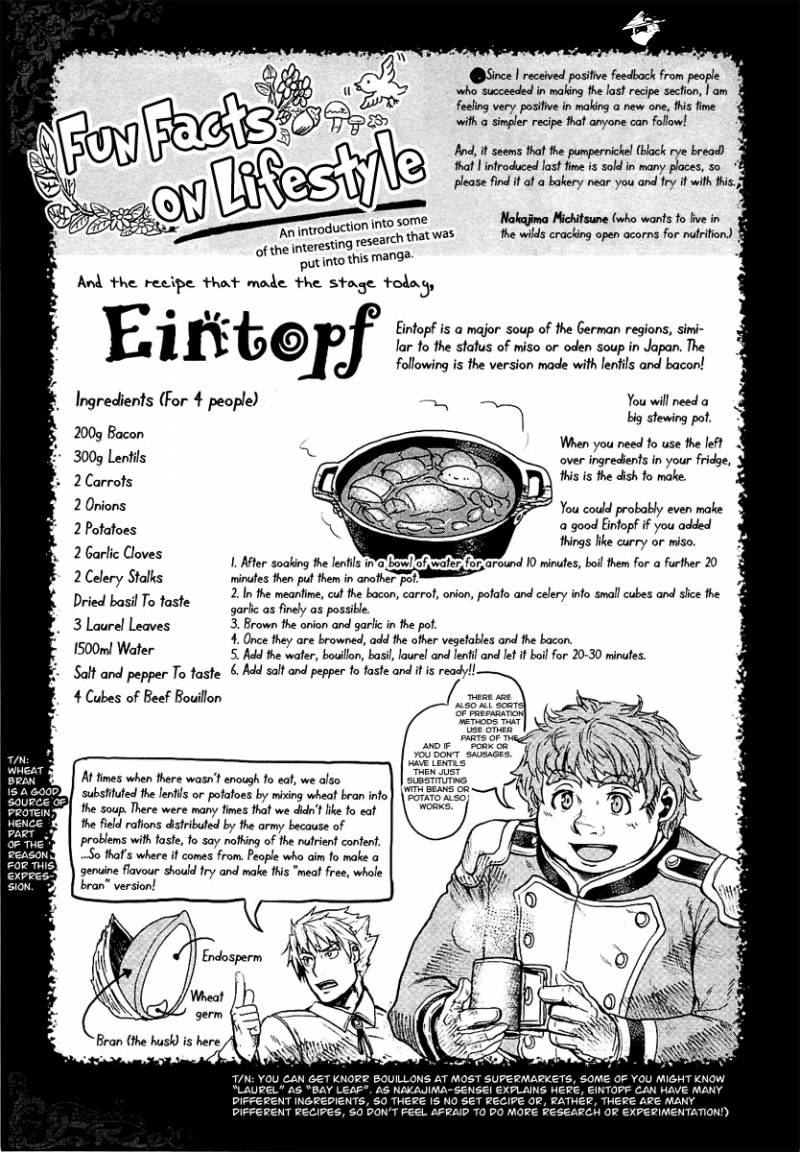 Fun Facts on Lifestyle

An introduction into some of the interesting research that was put into this manga.

Since I received positive feedback from people who succeeded in making the last recipe section, I am feeling very positive in making a new one, this time with a simpler recipe that anyone can follow!

And, it seems that the pumpernickel (black rye bread) that I introduced last time is sold in many places, so please find it at a bakery near you and try it with this.

Nakajima Michitsune (who wants to live in the wilds cracking open acorns for nutrition.)

And the recipe that made the stage today,

Eintopf

Eintopf is a major soup of the German regions, similar to the status of miso or oden soup in Japan. The following is the version made with lentils and bacon!

Ingredients (For 4 people)

200g Bacon
300g Lentils
2 Carrots
2 Onions
2 Potatoes
2 Garlic Cloves
2 Celery Stalks
Dried basil To taste
3 Laurel Leaves
1500ml Water
Salt and pepper To taste
4 Cubes of Beef Bouillon

You will need a big stewing pot.

When you need to use the left over ingredients in your fridge, this is the dish to make.

You could probably even make a good Eintopf if you added things like curry or miso.

1. After soaking the lentils in a bowl of water for around 10 minutes, boil them for a further 20 minutes then put them in another pot.
2. In the meantime, cut the bacon, carrot, onion, potato and celery into small cubes and slice the garlic as finely as possible.
3. Brown the onion and garlic in the pot.
4. Once they are browned, add the other vegetables and the bacon.
5. Add the water, bouillon, basil, laurel and lentil and let it boil for 20-30 minutes.
6. Add salt and pepper to taste and it is ready!!

THERE ARE ALSO ALL SORTS OF PREPARATION METHODS THAT USE OTHER PARTS OF THE PORK OR SAUSAGES.

AND IF YOU DON'T HAVE LENTILS THEN JUST SUBSTITUTING WITH BEANS OR POTATO ALSO WORKS.

T/N: WHEAT BRAN IS A GOOD SOURCE OF PROTEIN, HENCE PART OF THE REASON FOR THIS EXPRESSION.

At times when there wasn't enough to eat, we also substituted the lentils or potatoes by mixing wheat bran into the soup. There were many times that we didn't like to eat the field rations distributed by the army because of problems with taste, to say nothing of the nutrient content. ...So that's where it comes from. People who aim to make a genuine flavour should try and make this "meat free, whole bran" version!

Endosperm
Wheat germ
Bran (the husk) is here

T/N: YOU CAN GET KNORR BOUILLONS AT MOST SUPERMARKETS, SOME OF YOU MIGHT KNOW "LAUREL" AS "BAY LEAF". AS NAKAJIMA-SENSEI EXPLAINS HERE, EINTOPF CAN HAVE MANY DIFFERENT INGREDIENTS, SO THERE IS NO SET RECIPE OR, RATHER, THERE ARE MANY DIFFERENT RECIPES, SO DON'T FEEL AFRAID TO DO MORE RESEARCH OR EXPERIMENTATION!)